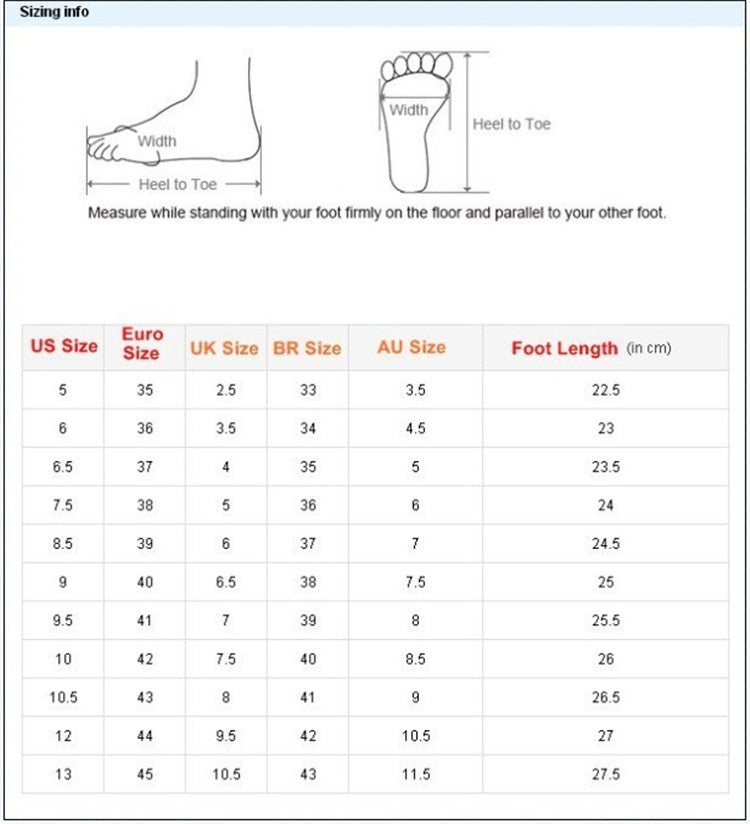 Sizing info

Width
Heel to Toe

Width
Heel to Toe

Measure while standing with your foot firmly on the floor and parallel to your other foot.

| US Size | Euro Size | UK Size | BR Size | AU Size | Foot Length (in cm) |
|---|---|---|---|---|---|
| 5 | 35 | 2.5 | 33 | 3.5 | 22.5 |
| 6 | 36 | 3.5 | 34 | 4.5 | 23 |
| 6.5 | 37 | 4 | 35 | 5 | 23.5 |
| 7.5 | 38 | 5 | 36 | 6 | 24 |
| 8.5 | 39 | 6 | 37 | 7 | 24.5 |
| 9 | 40 | 6.5 | 38 | 7.5 | 25 |
| 9.5 | 41 | 7 | 39 | 8 | 25.5 |
| 10 | 42 | 7.5 | 40 | 8.5 | 26 |
| 10.5 | 43 | 8 | 41 | 9 | 26.5 |
| 12 | 44 | 9.5 | 42 | 10.5 | 27 |
| 13 | 45 | 10.5 | 43 | 11.5 | 27.5 |